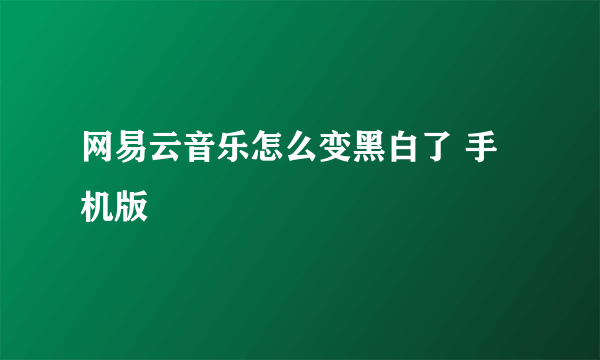 网易云音乐怎么变黑白了 手机版